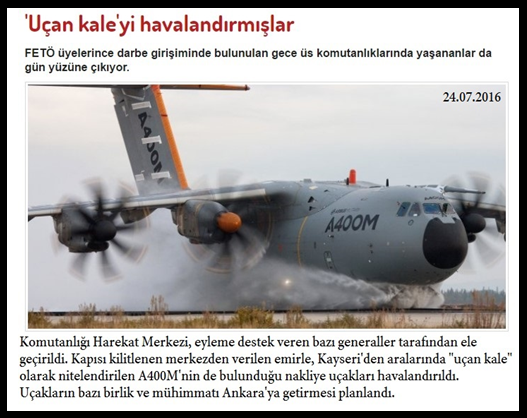 'Uçan kale'yi havalandırmışlar

FETÖ üyelerince darbe girişiminde bulunulan gece üs komutanlıklarında yaşananlar da gün yüzüne çıkıyor.

24.07.2016

A400M

A400M

Komutanlığı Harekat Merkezi, eyleme destek veren bazı generaller tarafından ele geçirildi. Kapısı kilitlenen merkezden verilen emirle, Kayseri'den aralarında "uçan kale" olarak nitelendirilen A400M'nin de bulunduğu nakliye uçakları havalandırıldı. Uçakların bazı birlik ve mühimmatı Ankara'ya getirmesi planlandı.